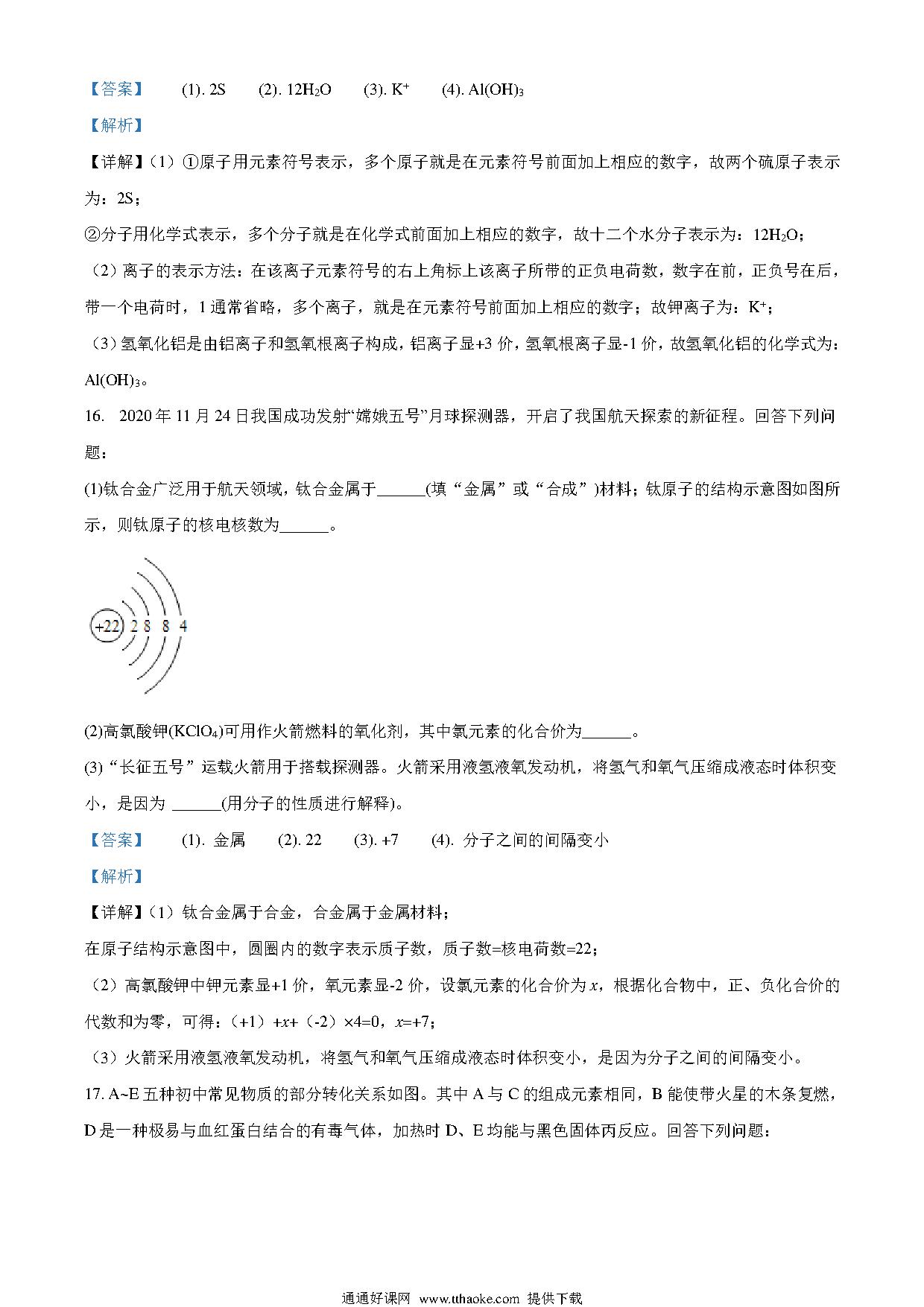 【答案】 (1). 2S (2). $12H_2O$ (3). $K^+$ (4). $Al(OH)_3$

【解析】

【详解】（1）①原子用元素符号表示，多个原子就是在元素符号前面加上相应的数字，故两个硫原子表示为：2S；

②分子用化学式表示，多个分子就是在化学式前面加上相应的数字，故十二个水分子表示为：$12H_2O$；

（2）离子的表示方法：在该离子元素符号的右上角标上该离子所带的正负电荷数，数字在前，正负号在后，带一个电荷时，1 通常省略，多个离子，就是在元素符号前面加上相应的数字；故钾离子为：$K^+$；

（3）氢氧化铝是由铝离子和氢氧根离子构成，铝离子显+3 价，氢氧根离子显-1 价，故氢氧化铝的化学式为：$Al(OH)_3$。

16. 2020 年 11 月 24 日我国成功发射“嫦娥五号”月球探测器，开启了我国航天探索的新征程。回答下列问题：

(1)钛合金广泛用于航天领域，钛合金属于______(填“金属”或“合成”)材料；钛原子的结构示意图如图所示，则钛原子的核电核数为______。

+22 2 8 8 4

(2)高氯酸钾($KClO_4$)可用作火箭燃料的氧化剂，其中氯元素的化合价为______。

(3)“长征五号”运载火箭用于搭载探测器。火箭采用液氢液氧发动机，将氢气和氧气压缩成液态时体积变小，是因为 ______(用分子的性质进行解释)。

【答案】 (1). 金属 (2). 22 (3). +7 (4). 分子之间的间隔变小

【解析】

【详解】（1）钛合金属于合金，合金属于金属材料；

在原子结构示意图中，圆圈内的数字表示质子数，质子数=核电荷数=22；

（2）高氯酸钾中钾元素显+1 价，氧元素显-2 价，设氯元素的化合价为 $x$，根据化合物中，正、负化合价的代数和为零，可得：（+1）+$x$+（-2）×4=0，$x$=+7；

（3）火箭采用液氢液氧发动机，将氢气和氧气压缩成液态时体积变小，是因为分子之间的间隔变小。

17. A~E 五种初中常见物质的部分转化关系如图。其中 A 与 C 的组成元素相同，B 能使带火星的木条复燃，D 是一种极易与血红蛋白结合的有毒气体，加热时 D、E 均能与黑色固体丙反应。回答下列问题：

通通好课网 www.tthaoke.com 提供下载